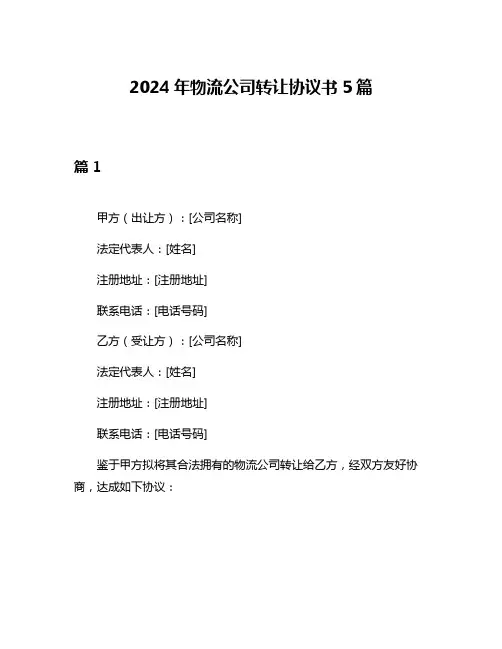 2024 年物流公司转让协议书 5 篇

篇 1

甲方（出让方）：[公司名称]

法定代表人：[姓名]

注册地址：[注册地址]

联系电话：[电话号码]

乙方（受让方）：[公司名称]

法定代表人：[姓名]

注册地址：[注册地址]

联系电话：[电话号码]

鉴于甲方拟将其合法拥有的物流公司转让给乙方，经双方友好协商，达成如下协议：